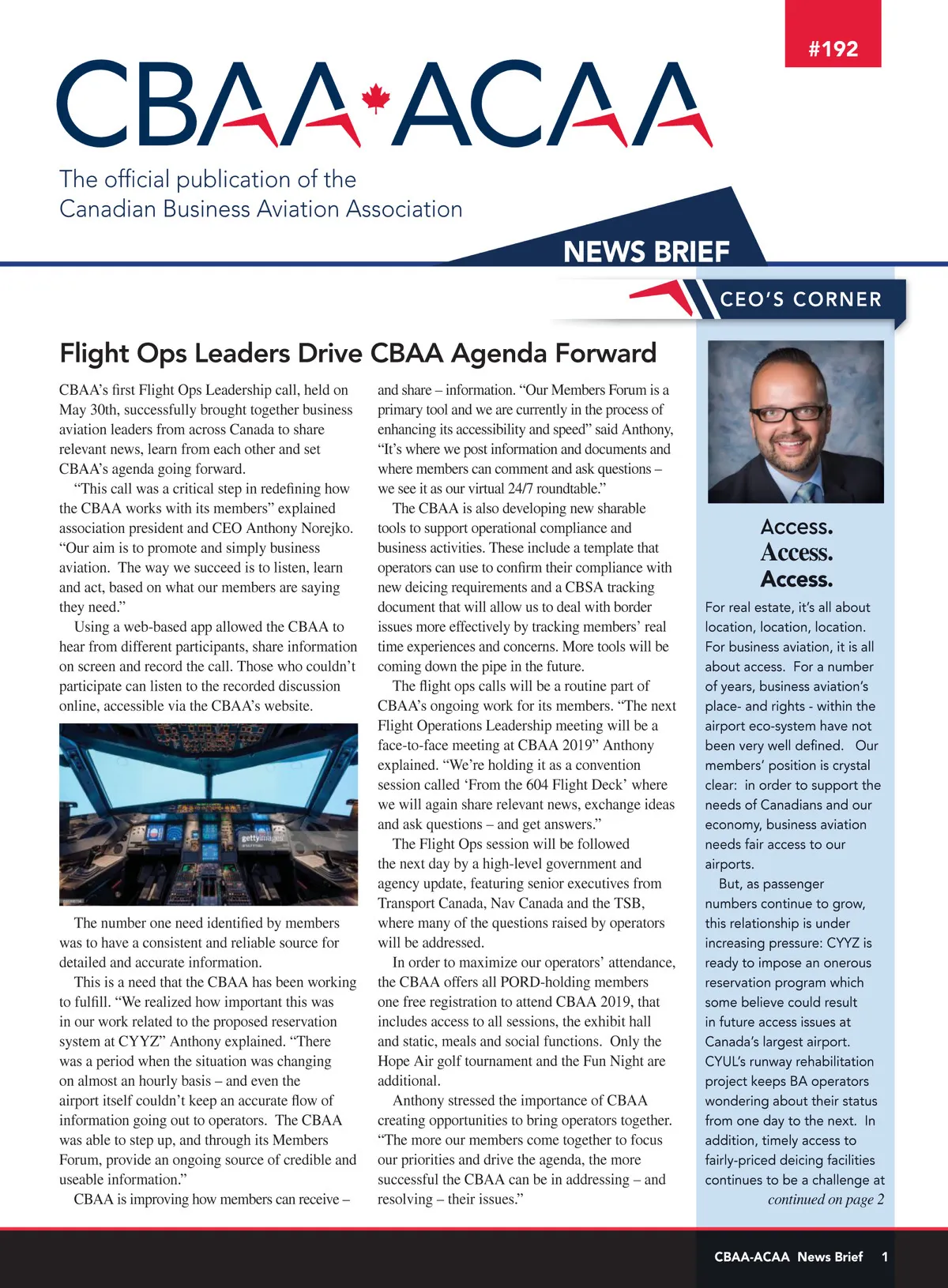 #192

CBAA ACAA

The official publication of the Canadian Business Aviation Association

NEWS BRIEF

CEO'S CORNER

Flight Ops Leaders Drive CBAA Agenda Forward

CBAA's first Flight Ops Leadership call, held on May 30th, successfully brought together business aviation leaders from across Canada to share relevant news, learn from each other and set CBAA's agenda going forward.

"This call was a critical step in redefining how the CBAA works with its members" explained association president and CEO Anthony Norejko. "Our aim is to promote and simply business aviation. The way we succeed is to listen, learn and act, based on what our members are saying they need."

Using a web-based app allowed the CBAA to hear from different participants, share information on screen and record the call. Those who couldn't participate can listen to the recorded discussion online, accessible via the CBAA's website.

gettyimages

The number one need identified by members was to have a consistent and reliable source for detailed and accurate information.

This is a need that the CBAA has been working to fulfill. "We realized how important this was in our work related to the proposed reservation system at CYYZ" Anthony explained. "There was a period when the situation was changing on almost an hourly basis – and even the airport itself couldn't keep an accurate flow of information going out to operators. The CBAA was able to step up, and through its Members Forum, provide an ongoing source of credible and useable information."

CBAA is improving how members can receive – and share – information. "Our Members Forum is a primary tool and we are currently in the process of enhancing its accessibility and speed" said Anthony, "It's where we post information and documents and where members can comment and ask questions – we see it as our virtual 24/7 roundtable."

The CBAA is also developing new sharable tools to support operational compliance and business activities. These include a template that operators can use to confirm their compliance with new deicing requirements and a CBSA tracking document that will allow us to deal with border issues more effectively by tracking members' real time experiences and concerns. More tools will be coming down the pipe in the future.

The flight ops calls will be a routine part of CBAA's ongoing work for its members. "The next Flight Operations Leadership meeting will be a face-to-face meeting at CBAA 2019" Anthony explained. "We're holding it as a convention session called 'From the 604 Flight Deck' where we will again share relevant news, exchange ideas and ask questions – and get answers."

The Flight Ops session will be followed the next day by a high-level government and agency update, featuring senior executives from Transport Canada, Nav Canada and the TSB, where many of the questions raised by operators will be addressed.

In order to maximize our operators' attendance, the CBAA offers all PORD-holding members one free registration to attend CBAA 2019, that includes access to all sessions, the exhibit hall and static, meals and social functions. Only the Hope Air golf tournament and the Fun Night are additional.

Anthony stressed the importance of CBAA creating opportunities to bring operators together. "The more our members come together to focus our priorities and drive the agenda, the more successful the CBAA can be in addressing – and resolving – their issues."

Access. Access. Access.

For real estate, it's all about location, location, location. For business aviation, it is all about access. For a number of years, business aviation's place- and rights - within the airport eco-system have not been very well defined. Our members' position is crystal clear: in order to support the needs of Canadians and our economy, business aviation needs fair access to our airports.

But, as passenger numbers continue to grow, this relationship is under increasing pressure: CYYZ is ready to impose an onerous reservation program which some believe could result in future access issues at Canada's largest airport. CYUL's runway rehabilitation project keeps BA operators wondering about their status from one day to the next. In addition, timely access to fairly-priced deicing facilities continues to be a challenge at

continued on page 2

CBAA-ACAA News Brief 1